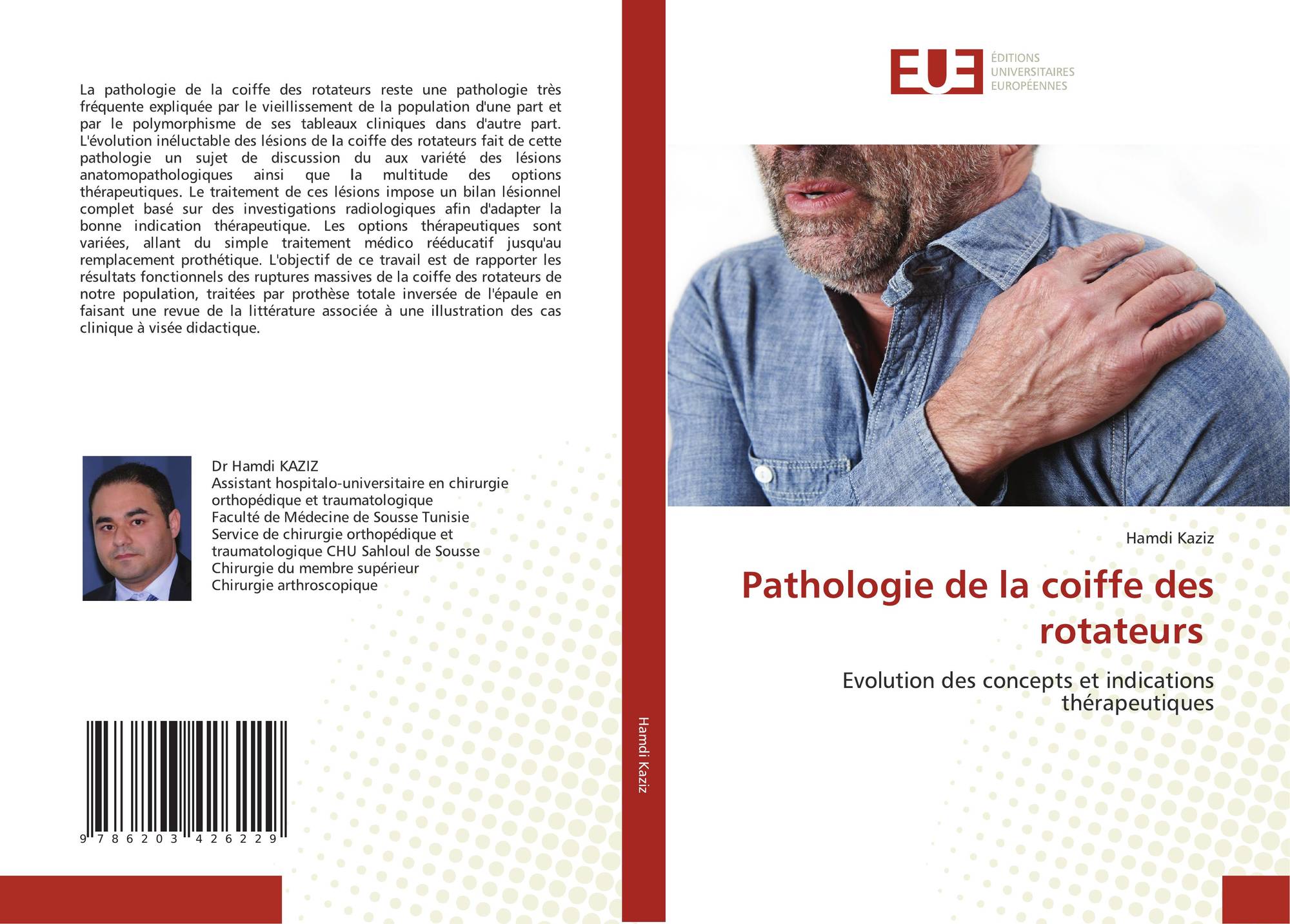 La pathologie de la coiffe des rotateurs reste une pathologie très fréquente expliquée par le vieillissement de la population d'une part et par le polymorphisme de ses tableaux cliniques dans d'autre part. L'évolution inéluctable des lésions de la coiffe des rotateurs fait de cette pathologie un sujet de discussion du aux variété des lésions anatomopathologiques ainsi que la multitude des options thérapeutiques. Le traitement de ces lésions impose un bilan lésionnel complet basé sur des investigations radiologiques afin d'adapter la bonne indication thérapeutique. Les options thérapeutiques sont variées, allant du simple traitement médico rééducatif jusqu'au remplacement prothétique. L'objectif de ce travail est de rapporter les résultats fonctionnels des ruptures massives de la coiffe des rotateurs de notre population, traitées par prothèse totale inversée de l'épaule en faisant une revue de la littérature associée à une illustration des cas clinique à visée didactique.

Dr Hamdi KAZIZ
Assistant hospitalo-universitaire en chirurgie orthopédique et traumatologique
Faculté de Médecine de Sousse Tunisie
Service de chirurgie orthopédique et traumatologique CHU Sahloul de Sousse
Chirurgie du membre supérieur
Chirurgie arthroscopique

9 786203 426229

Hamdi Kaziz

EUE
ÉDITIONS
UNIVERSITAIRES
EUROPÉENNES

Hamdi Kaziz

Pathologie de la coiffe des rotateurs

Evolution des concepts et indications thérapeutiques